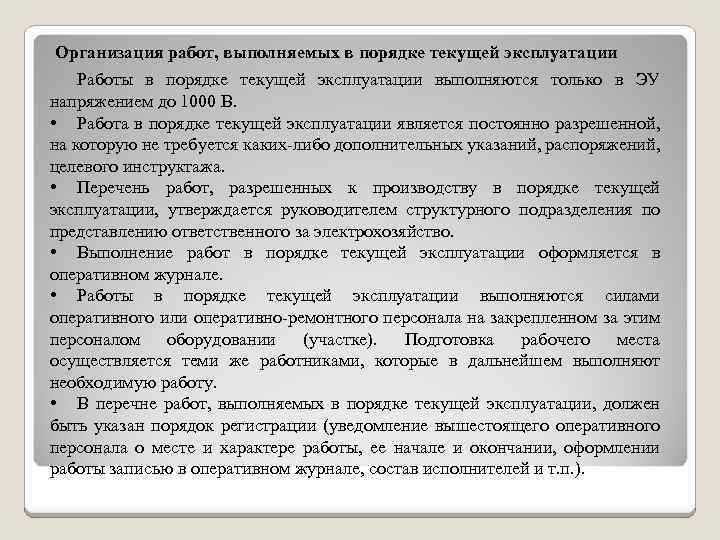 Организация работ, выполняемых в порядке текущей эксплуатации

Работы в порядке текущей эксплуатации выполняются только в ЭУ напряжением до 1000 В.

• Работа в порядке текущей эксплуатации является постоянно разрешенной, на которую не требуется каких-либо дополнительных указаний, распоряжений, целевого инструктажа.

• Перечень работ, разрешенных к производству в порядке текущей эксплуатации, утверждается руководителем структурного подразделения по представлению ответственного за электрохозяйство.

• Выполнение работ в порядке текущей эксплуатации оформляется в оперативном журнале.

• Работы в порядке текущей эксплуатации выполняются силами оперативного или оперативно-ремонтного персонала на закрепленном за этим персоналом оборудовании (участке). Подготовка рабочего места осуществляется теми же работниками, которые в дальнейшем выполняют необходимую работу.

• В перечне работ, выполняемых в порядке текущей эксплуатации, должен быть указан порядок регистрации (уведомление вышестоящего оперативного персонала о месте и характере работы, ее начале и окончании, оформлении работы записью в оперативном журнале, состав исполнителей и т.п.).